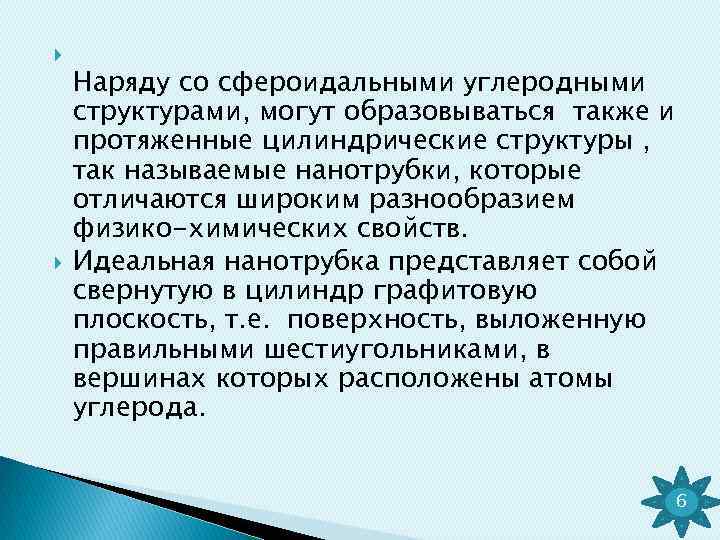 Наряду со сфероидальными углеродными структурами, могут образовываться также и протяженные цилиндрические структуры , так называемые нанотрубки, которые отличаются широким разнообразием физико-химических свойств.

Идеальная нанотрубка представляет собой свернутую в цилиндр графитовую плоскость, т.е. поверхность, выложенную правильными шестиугольниками, в вершинах которых расположены атомы углерода.

6